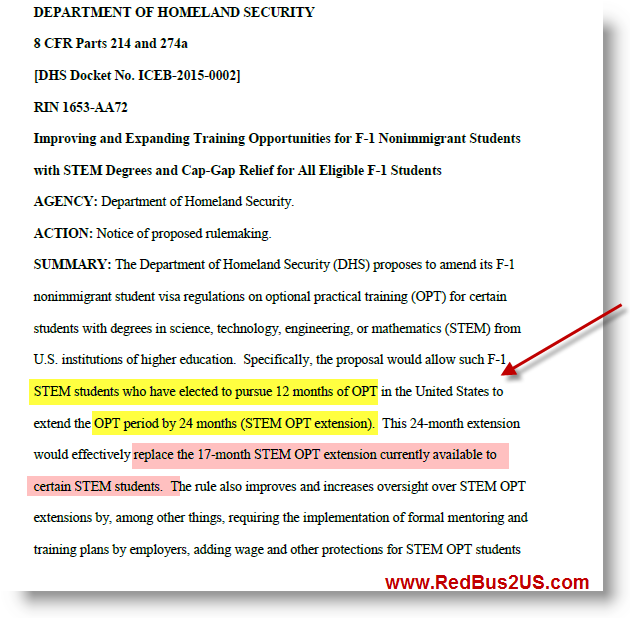 DEPARTMENT OF HOMELAND SECURITY

8 CFR Parts 214 and 274a

[DHS Docket No. ICEB-2015-0002]

RIN 1653-AA72

Improving and Expanding Training Opportunities for F-1 Nonimmigrant Students with STEM Degrees and Cap-Gap Relief for All Eligible F-1 Students

AGENCY: Department of Homeland Security.

ACTION: Notice of proposed rulemaking.

SUMMARY: The Department of Homeland Security (DHS) proposes to amend its F-1 nonimmigrant student visa regulations on optional practical training (OPT) for certain students with degrees in science, technology, engineering, or mathematics (STEM) from U.S. institutions of higher education. Specifically, the proposal would allow such F-1 STEM students who have elected to pursue 12 months of OPT in the United States to extend the OPT period by 24 months (STEM OPT extension). This 24-month extension would effectively replace the 17-month STEM OPT extension currently available to certain STEM students. The rule also improves and increases oversight over STEM OPT extensions by, among other things, requiring the implementation of formal mentoring and training plans by employers, adding wage and other protections for STEM OPT students

www.RedBus2US.com